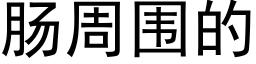 肠周围的